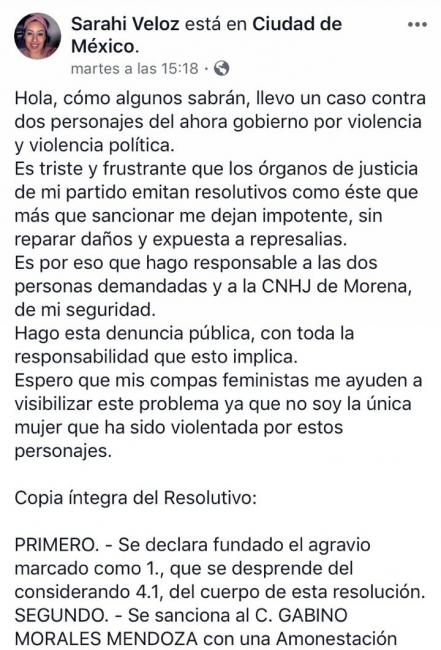 Sarahi Veloz está en Ciudad de México.
martes a las 15:18 ·

Hola, cómo algunos sabrán, llevo un caso contra dos personajes del ahora gobierno por violencia y violencia política.
Es triste y frustrante que los órganos de justicia de mi partido emitan resolutivos como éste que más que sancionar me dejan impotente, sin reparar daños y expuesta a represalias.
Es por eso que hago responsable a las dos personas demandadas y a la CNHJ de Morena, de mi seguridad.
Hago esta denuncia pública, con toda la responsabilidad que esto implica.
Espero que mis compas feministas me ayuden a visibilizar este problema ya que no soy la única mujer que ha sido violentada por estos personajes.

Copia íntegra del Resolutivo:

PRIMERO. - Se declara fundado el agravio marcado como 1., que se desprende del considerando 4.1, del cuerpo de esta resolución.
SEGUNDO. - Se sanciona al C. GABINO MORALES MENDOZA con una Amonestación